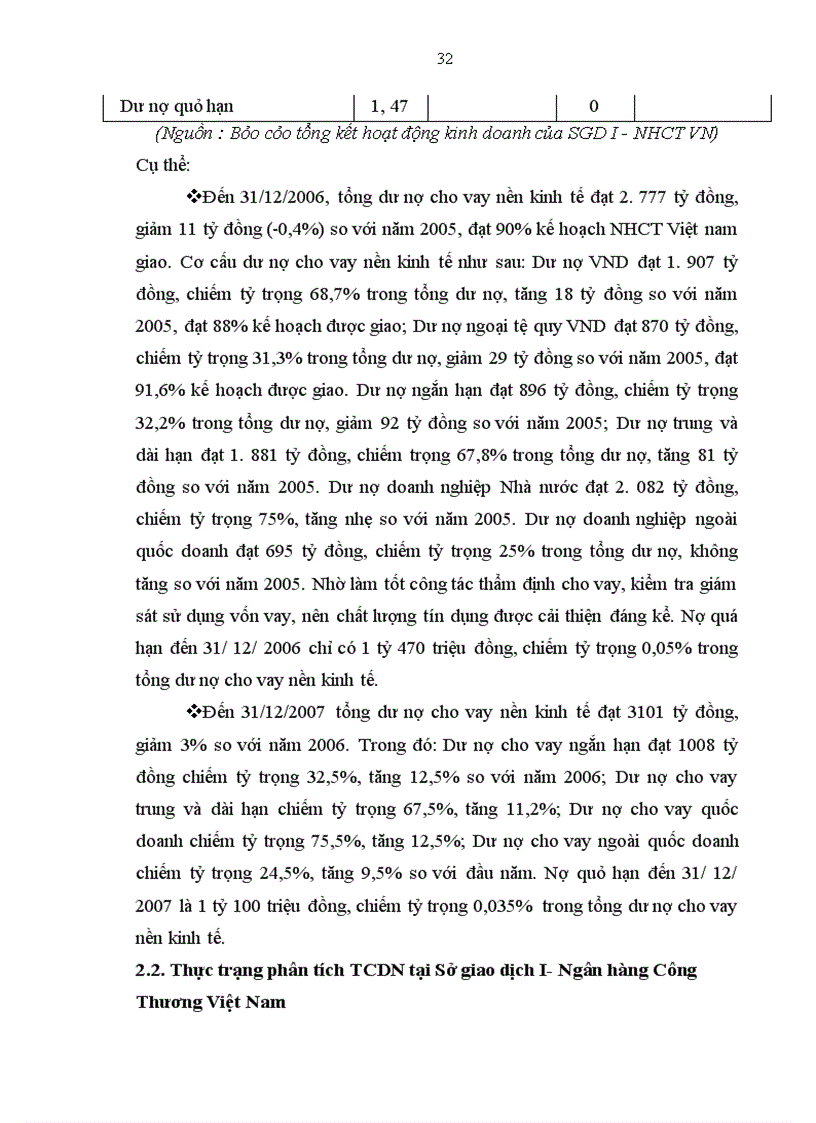 32

| Dư nợ quỏ hạn | 1, 47 | | 0 | |
|---|---|---|---|---|

(Nguồn : Bỏo cỏo tổng kết hoạt động kinh doanh của SGD I - NHCT VN)

Cụ thể:

❖Đến 31/12/2006, tổng dư nợ cho vay nền kinh tế đạt 2. 777 tỷ đồng, giảm 11 tỷ đồng (-0,4%) so với năm 2005, đạt 90% kế hoạch NHCT Việt nam giao. Cơ cấu dư nợ cho vay nền kinh tế như sau: Dư nợ VND đạt 1. 907 tỷ đồng, chiếm tỷ trọng 68,7% trong tổng dư nợ, tăng 18 tỷ đồng so với năm 2005, đạt 88% kế hoạch được giao; Dư nợ ngoại tệ quy VND đạt 870 tỷ đồng, chiếm tỷ trọng 31,3% trong tổng dư nợ, giảm 29 tỷ đồng so với năm 2005, đạt 91,6% kế hoạch được giao. Dư nợ ngắn hạn đạt 896 tỷ đồng, chiếm tỷ trọng 32,2% trong tổng dư nợ, giảm 92 tỷ đồng so với năm 2005; Dư nợ trung và dài hạn đạt 1. 881 tỷ đồng, chiếm trọng 67,8% trong tổng dư nợ, tăng 81 tỷ đồng so với năm 2005. Dư nợ doanh nghiệp Nhà nước đạt 2. 082 tỷ đồng, chiếm tỷ trọng 75%, tăng nhẹ so với năm 2005. Dư nợ doanh nghiệp ngoài quốc doanh đạt 695 tỷ đồng, chiếm tỷ trọng 25% trong tổng dư nợ, không tăng so với năm 2005. Nhờ làm tốt công tác thẩm định cho vay, kiểm tra giám sát sử dụng vốn vay, nên chất lượng tín dụng được cải thiện đáng kể. Nợ quá hạn đến 31/ 12/ 2006 chỉ có 1 tỷ 470 triệu đồng, chiếm tỷ trọng 0,05% trong tổng dư nợ cho vay nền kinh tế.

❖Đến 31/12/2007 tổng dư nợ cho vay nền kinh tế đạt 3101 tỷ đồng, giảm 3% so với năm 2006. Trong đó: Dư nợ cho vay ngắn hạn đạt 1008 tỷ đồng chiếm tỷ trọng 32,5%, tăng 12,5% so với năm 2006; Dư nợ cho vay trung và dài hạn chiếm tỷ trọng 67,5%, tăng 11,2%; Dư nợ cho vay quốc doanh chiếm tỷ trọng 75,5%, tăng 12,5%; Dư nợ cho vay ngoài quốc doanh chiếm tỷ trọng 24,5%, tăng 9,5% so với đầu năm. Nợ quỏ hạn đến 31/ 12/ 2007 là 1 tỷ 100 triệu đồng, chiếm tỷ trọng 0,035% trong tổng dư nợ cho vay nền kinh tế.

2.2. Thực trạng phân tích TCDN tại Sở giao dịch I- Ngân hàng Công Thương Việt Nam